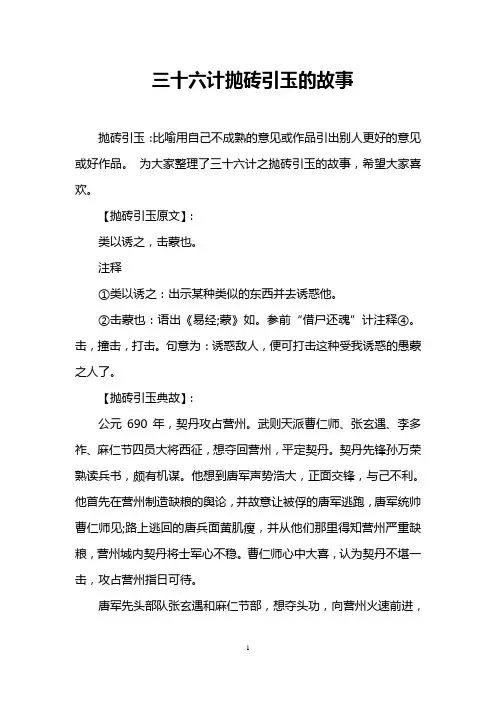 三十六计抛砖引玉的故事

抛砖引玉：比喻用自己不成熟的意见或作品引出别人更好的意见或好作品。 为大家整理了三十六计之抛砖引玉的故事，希望大家喜欢。

【抛砖引玉原文】：

类以诱之，击蒙也。

注释

①类以诱之：出示某种类似的东西并去诱惑他。

②击蒙也：语出《易经;蒙》如。参前“借尸还魂”计注释④。击，撞击，打击。句意为：诱惑敌人，便可打击这种受我诱惑的愚蒙之人了。

【抛砖引玉典故】：

公元 690 年，契丹攻占营州。武则天派曹仁师、张玄遇、李多祚、麻仁节四员大将西征，想夺回营州，平定契丹。契丹先锋孙万荣熟读兵书，颇有机谋。他想到唐军声势浩大，正面交锋，与己不利。他首先在营州制造缺粮的舆论，并故意让被俘的唐军逃跑，唐军统帅曹仁师见;路上逃回的唐兵面黄肌瘦，并从他们那里得知营州严重缺粮，营州城内契丹将士军心不稳。曹仁师心中大喜，认为契丹不堪一击，攻占营州指日可待。

唐军先头部队张玄遇和麻仁节部，想夺头功，向营州火速前进，

1